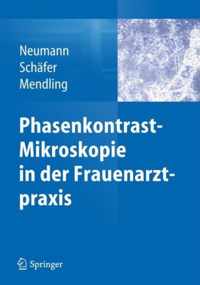 Neumann
Schäfer
Mendling

Phasenkontrast-Mikroskopie in der Frauenarztpraxis

Springer